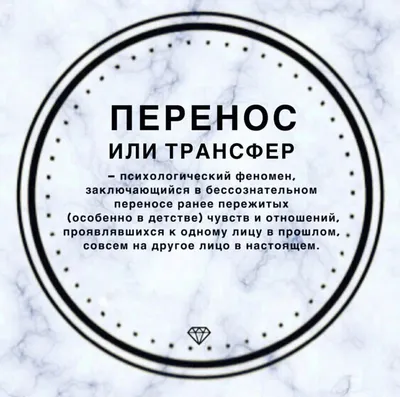 ПЕРЕНОС
ИЛИ ТРАНСФЕР

– психологический феномен, заключающийся в бессознательном переносе ранее пережитых (особенно в детстве) чувств и отношений, проявлявшихся к одному лицу в прошлом, совсем на другое лицо в настоящем.